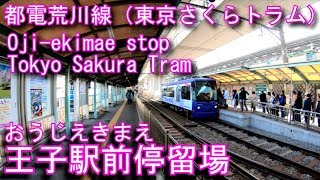 都電荒川線（東京さくらトラム）
Oji-ekimae stop
Tokyo Sakura Tram

おうじえきまえ
王子駅前停留場